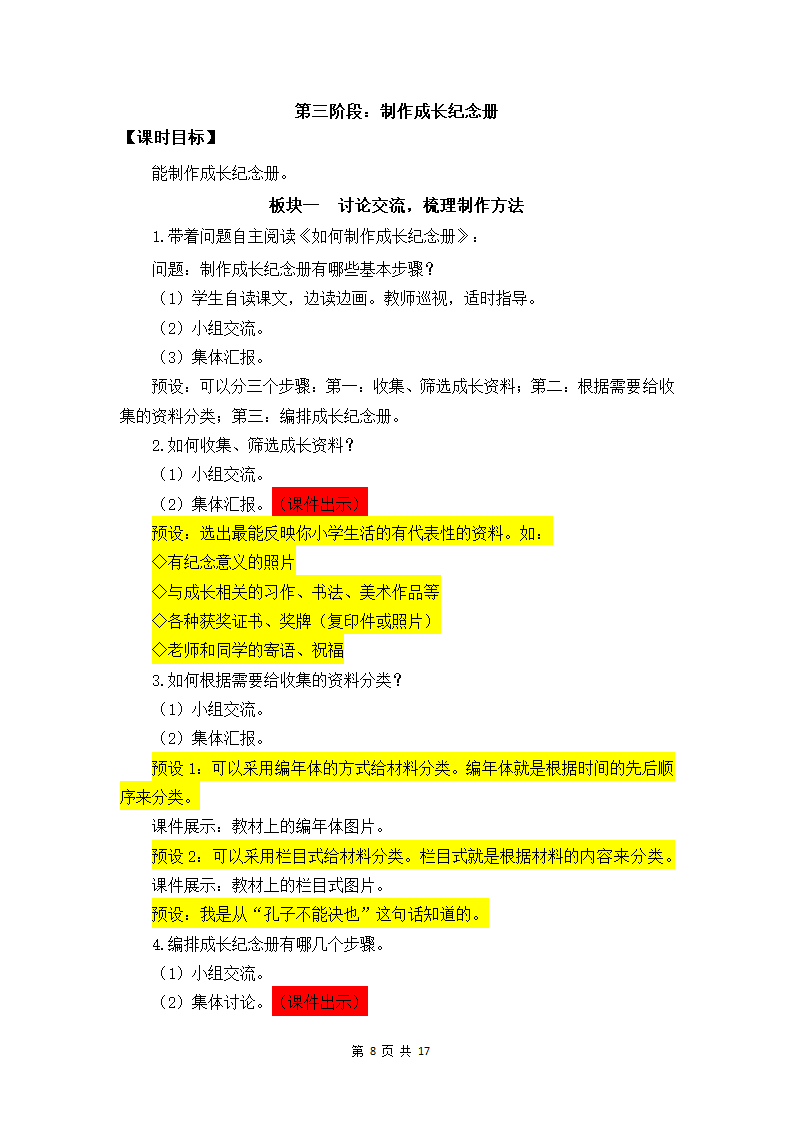 第三阶段：制作成长纪念册

【课时目标】

能制作成长纪念册。

板块一　讨论交流，梳理制作方法

1.带着问题自主阅读《如何制作成长纪念册》：

问题：制作成长纪念册有哪些基本步骤？

（1）学生自读课文，边读边画。教师巡视，适时指导。

（2）小组交流。

（3）集体汇报。

预设：可以分三个步骤：第一：收集、筛选成长资料；第二：根据需要给收集的资料分类；第三：编排成长纪念册。

2.如何收集、筛选成长资料？

（1）小组交流。

（2）集体汇报。（课件出示）

预设：选出最能反映你小学生活的有代表性的资料。如：

◇有纪念意义的照片

◇与成长相关的习作、书法、美术作品等

◇各种获奖证书、奖牌（复印件或照片）

◇老师和同学的寄语、祝福

3.如何根据需要给收集的资料分类？

（1）小组交流。

（2）集体汇报。

预设 1：可以采用编年体的方式给材料分类。编年体就是根据时间的先后顺序来分类。

课件展示：教材上的编年体图片。

预设 2：可以采用栏目式给材料分类。栏目式就是根据材料的内容来分类。

课件展示：教材上的栏目式图片。

预设：我是从“孔子不能决也”这句话知道的。

4.编排成长纪念册有哪几个步骤。

（1）小组交流。

（2）集体讨论。（课件出示）

第 8 页 共 17